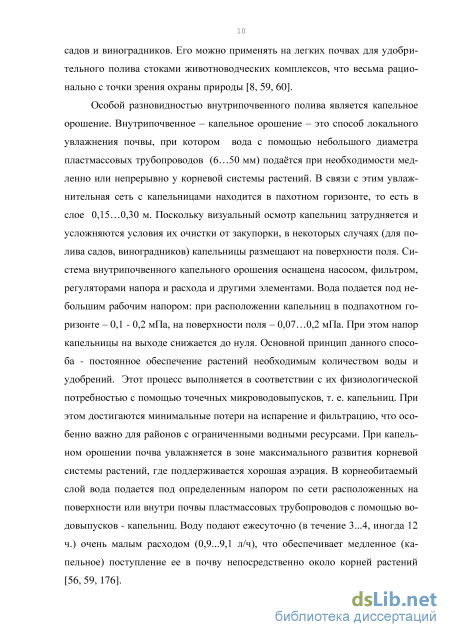 10

садов и виноградников. Его можно применять на легких почвах для удобрительного полива стоками животноводческих комплексов, что весьма рационально с точки зрения охраны природы [8, 59, 60].

Особой разновидностью внутрипочвенного полива является капельное орошение. Внутрипочвенное – капельное орошение – это способ локального увлажнения почвы, при котором вода с помощью небольшого диаметра пластмассовых трубопроводов (6…50 мм) подаётся при необходимости медленно или непрерывно у корневой системы растений. В связи с этим увлажнительная сеть с капельницами находится в пахотном горизонте, то есть в слое 0,15…0,30 м. Поскольку визуальный осмотр капельниц затрудняется и усложняются условия их очистки от закупорки, в некоторых случаях (для полива садов, виноградников) капельницы размещают на поверхности поля. Система внутрипочвенного капельного орошения оснащена насосом, фильтром, регуляторами напора и расхода и другими элементами. Вода подается под небольшим рабочим напором: при расположении капельниц в подпахотном горизонте – 0,1 - 0,2 мПа, на поверхности поля – 0,07…0,2 мПа. При этом напор капельницы на выходе снижается до нуля. Основной принцип данного способа - постоянное обеспечение растений необходимым количеством воды и удобрений. Этот процесс выполняется в соответствии с их физиологической потребностью с помощью точечных микроводовыпусков, т. е. капельниц. При этом достигаются минимальные потери на испарение и фильтрацию, что особенно важно для районов с ограниченными водными ресурсами. При капельном орошении почва увлажняется в зоне максимального развития корневой системы растений, где поддерживается хорошая аэрация. В корнеобитаемый слой вода подается под определенным напором по сети расположенных на поверхности или внутри почвы пластмассовых трубопроводов с помощью водовыпусков - капельниц. Воду подают ежесуточно (в течение 3...4, иногда 12 ч.) очень малым расходом (0,9...9,1 л/ч), что обеспечивает медленное (капельное) поступление ее в почву непосредственно около корней растений [56, 59, 176].

dsLib.net
библиотека диссертаций